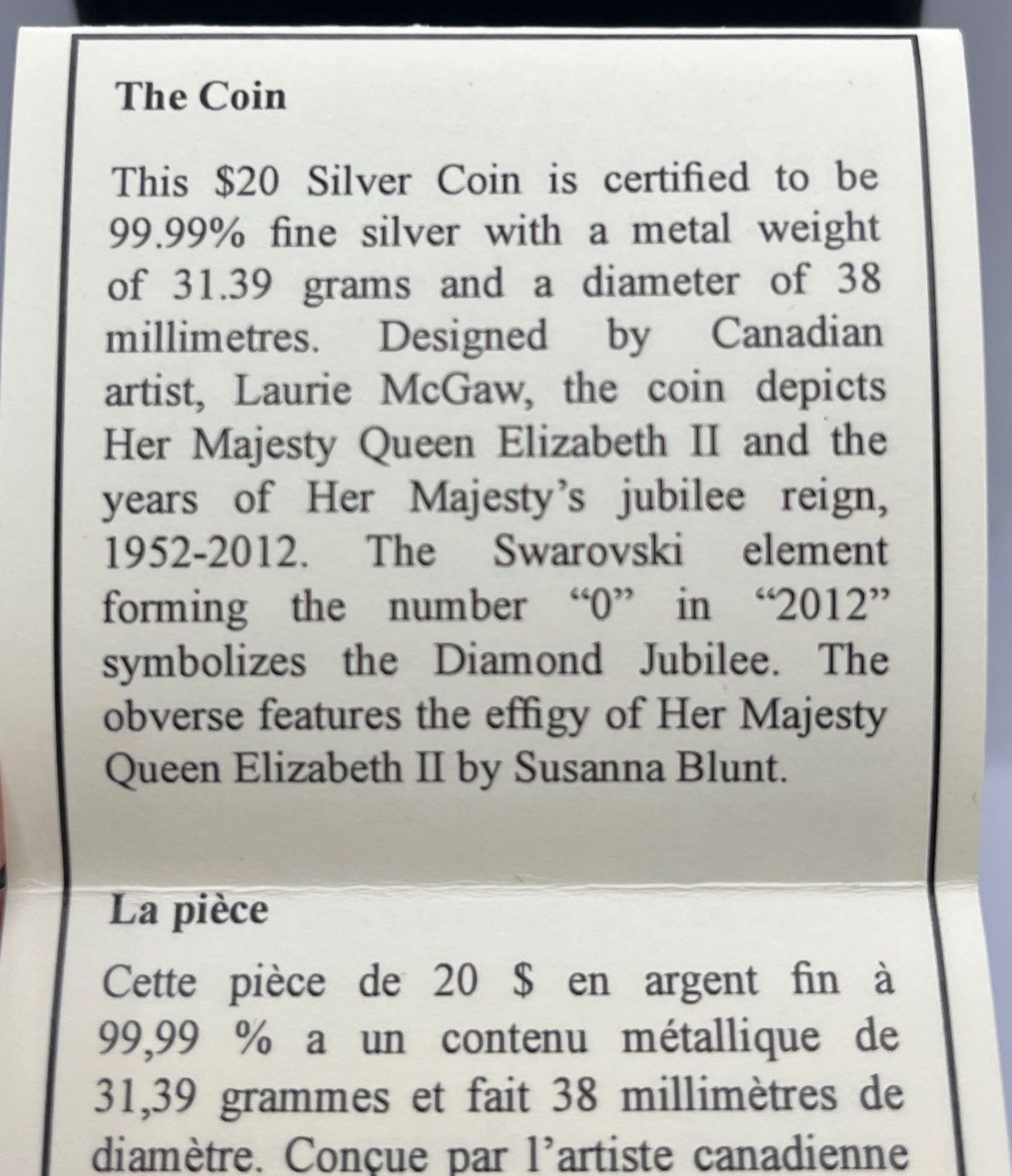 The Coin

This $20 Silver Coin is certified to be 99.99% fine silver with a metal weight of 31.39 grams and a diameter of 38 millimetres. Designed by Canadian artist, Laurie McGaw, the coin depicts Her Majesty Queen Elizabeth II and the years of Her Majesty's jubilee reign, 1952-2012. The Swarovski element forming the number "0" in "2012" symbolizes the Diamond Jubilee. The obverse features the effigy of Her Majesty Queen Elizabeth II by Susanna Blunt.

La pièce

Cette pièce de 20 $ en argent fin à 99,99 % a un contenu métallique de 31,39 grammes et fait 38 millimètres de diamètre. Conçue par l'artiste canadienne